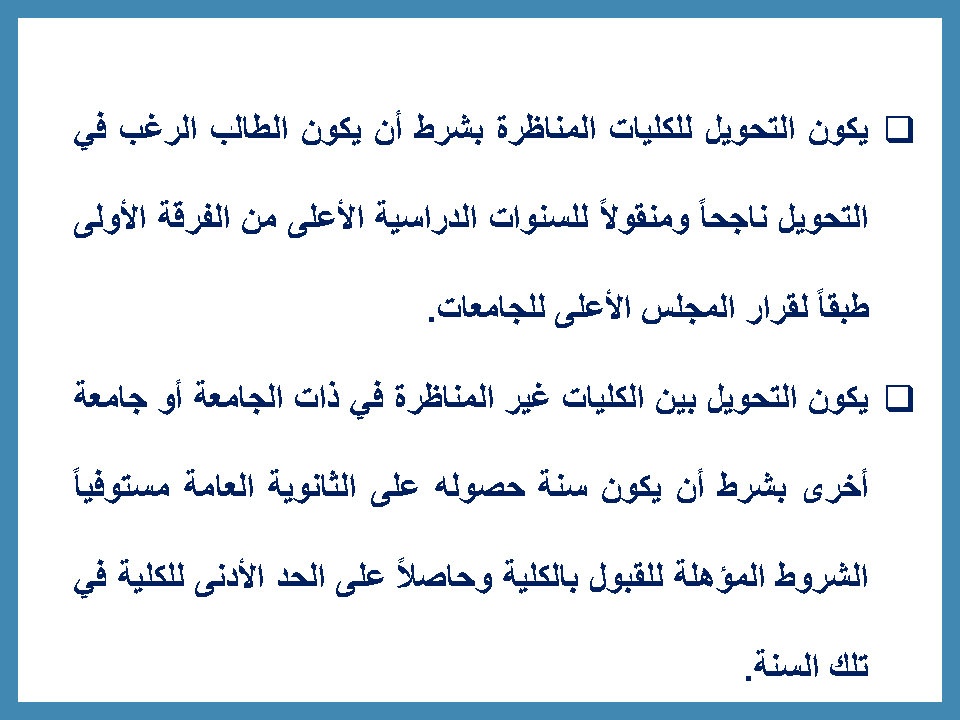 ☐ يكون التحويل للكليات المناظرة بشرط أن يكون الطالب الرغب في التحويل ناجحاً ومنقولاً للسنوات الدراسية الأعلى من الفرقة الأولى طبقاً لقرار المجلس الأعلى للجامعات.

☐ يكون التحويل بين الكليات غير المناظرة في ذات الجامعة أو جامعة أخرى بشرط أن يكون سنة حصوله على الثانوية العامة مستوفياً الشروط المؤهلة للقبول بالكلية وحاصلاً على الحد الأدنى للكلية في تلك السنة.